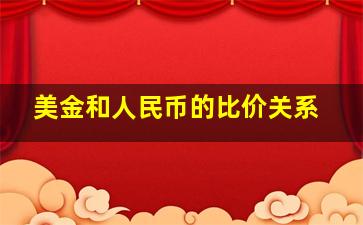 美金和人民币的比价关系